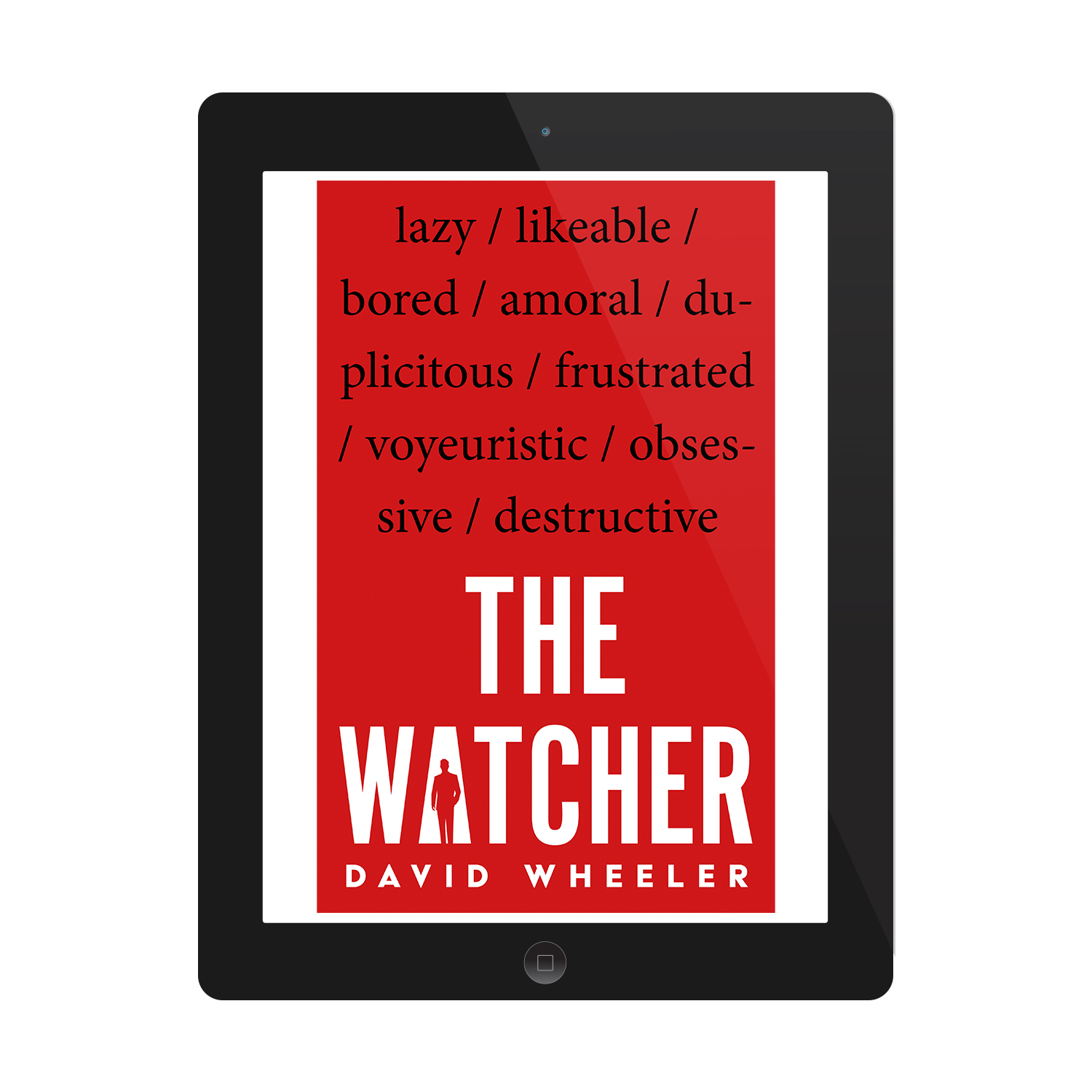 lazy / likeable / bored / amoral / duplicitous / frustrated / voyeuristic / obsessive / destructive

THE WATCHER

DAVID WHEELER